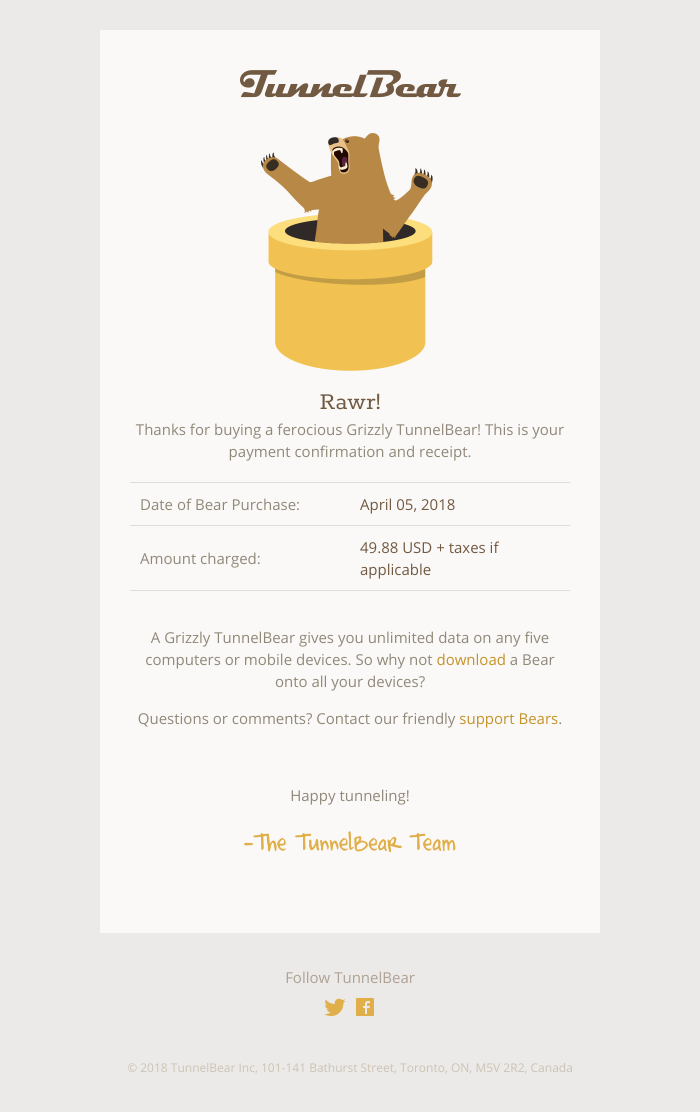 TunnelBear

Rawr!

Thanks for buying a ferocious Grizzly TunnelBear! This is your payment confirmation and receipt.

Date of Bear Purchase: April 05, 2018

Amount charged: 49.88 USD + taxes if applicable

A Grizzly TunnelBear gives you unlimited data on any five computers or mobile devices. So why not download a Bear onto all your devices?

Questions or comments? Contact our friendly support Bears.

Happy tunneling!

-The TunnelBear Team

Follow TunnelBear

© 2018 TunnelBear Inc, 101-141 Bathurst Street, Toronto, ON, M5V 2R2, Canada